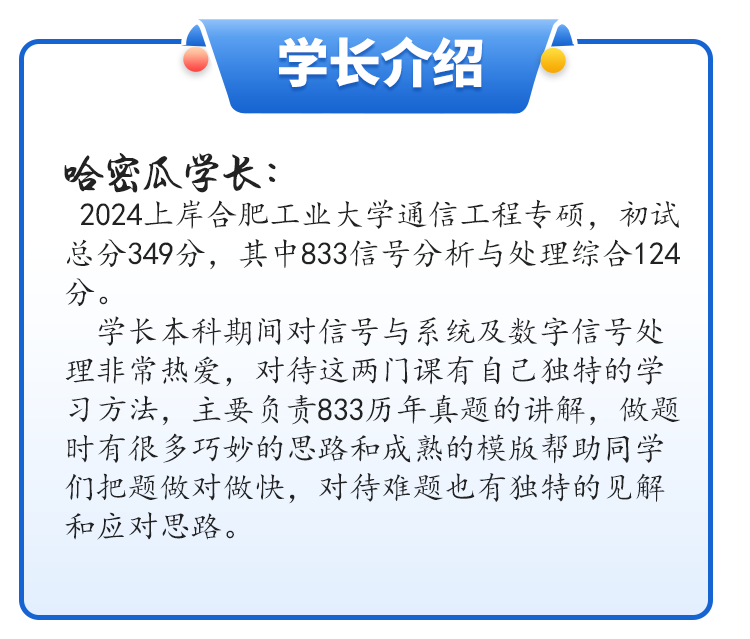 学长介绍

哈密瓜学长：

2024上岸合肥工业大学通信工程专硕，初试总分349分，其中833信号分析与处理综合124分。

学长本科期间对信号与系统及数字信号处理非常热爱，对待这两门课有自己独特的学习方法，主要负责833历年真题的讲解，做题时有很多巧妙的思路和成熟的模版帮助同学们把题做对做快，对待难题也有独特的见解和应对思路。